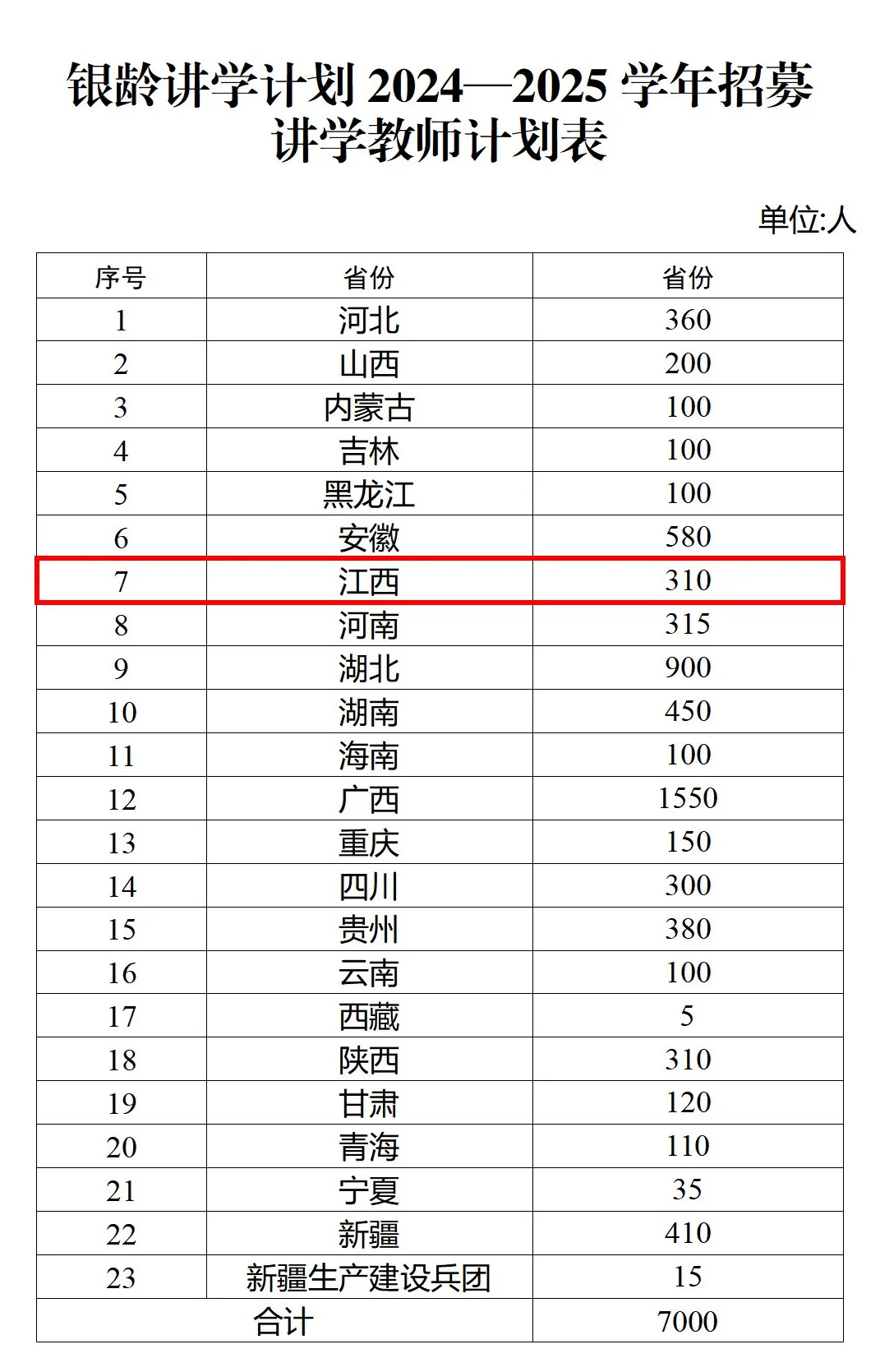 银龄讲学计划 2024—2025 学年招募讲学教师计划表

单位:人

| 序号 | 省份 | 省份 |
|---|---|---|
| 1 | 河北 | 360 |
| 2 | 山西 | 200 |
| 3 | 内蒙古 | 100 |
| 4 | 吉林 | 100 |
| 5 | 黑龙江 | 100 |
| 6 | 安徽 | 580 |
| 7 | 江西 | 310 |
| 8 | 河南 | 315 |
| 9 | 湖北 | 900 |
| 10 | 湖南 | 450 |
| 11 | 海南 | 100 |
| 12 | 广西 | 1550 |
| 13 | 重庆 | 150 |
| 14 | 四川 | 300 |
| 15 | 贵州 | 380 |
| 16 | 云南 | 100 |
| 17 | 西藏 | 5 |
| 18 | 陕西 | 310 |
| 19 | 甘肃 | 120 |
| 20 | 青海 | 110 |
| 21 | 宁夏 | 35 |
| 22 | 新疆 | 410 |
| 23 | 新疆生产建设兵团 | 15 |
| 合计 | | 7000 |